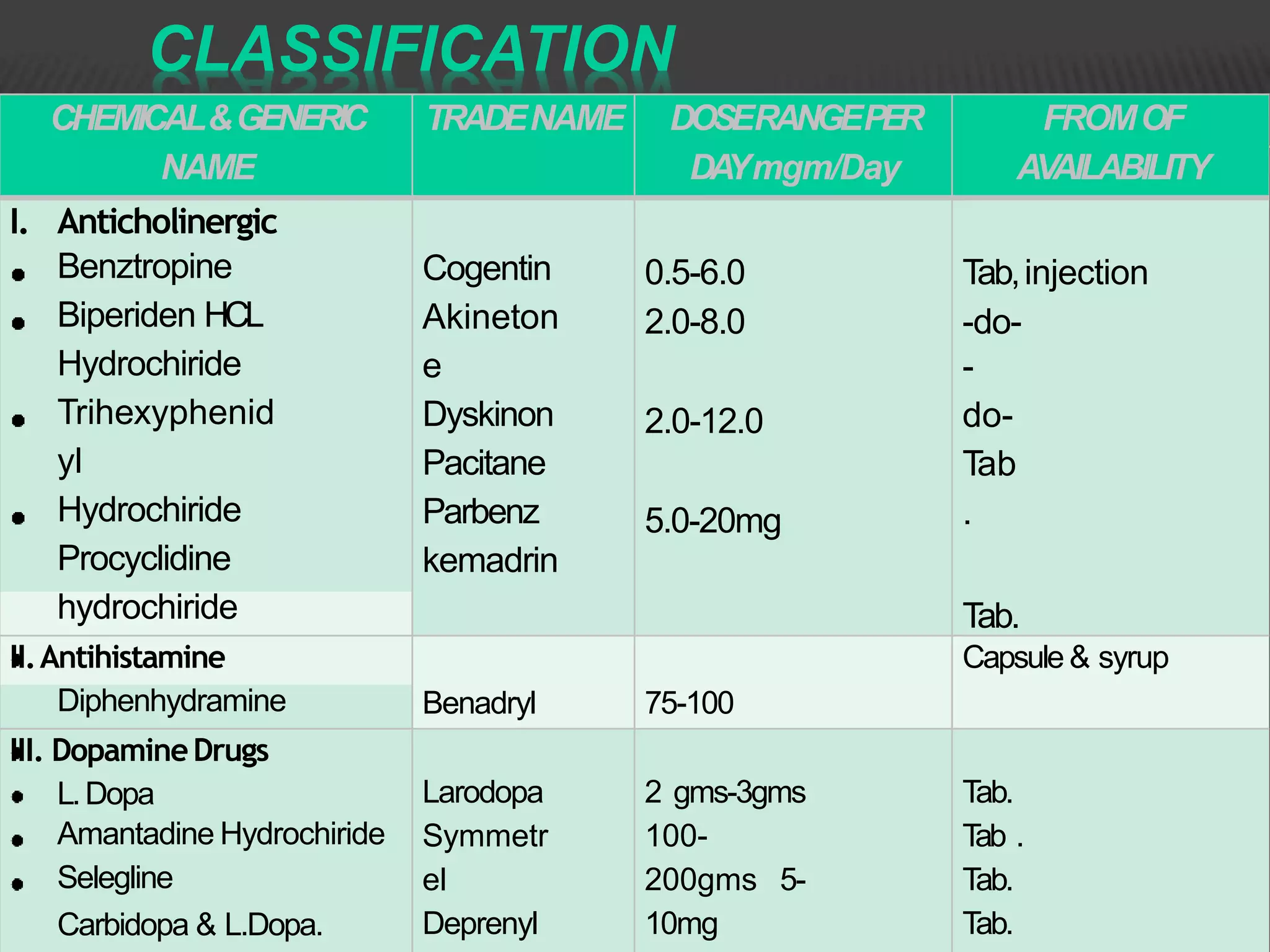 CLASSIFICATION

| CHEMICAL & GENERIC NAME | TRADE NAME | DOSE RANGE PER DAY mgm/Day | FROM OF AVAILABILITY |
|---|---|---|---|
| I. Anticholinergic • Benztropine • Biperiden HCL Hydrochiride • Trihexyphenidyl • Hydrochiride Procyclidine hydrochiride | Cogentin Akinetone Dyskinon Pacitane Parbenz kemadrin | 0.5-6.0 2.0-8.0 2.0-12.0 5.0-20mg | Tab, injection -do- -do- Tab . Tab. |
| II. Antihistamine Diphenhydramine | Benadryl | 75-100 | Capsule & syrup |
| III. Dopamine Drugs • L. Dopa • Amantadine Hydrochiride • Selegline Carbidopa & L.Dopa. | Larodopa Symmetrel Deprenyl | 2 gms-3gms 100-200gms 5-10mg | Tab. Tab . Tab. Tab. |